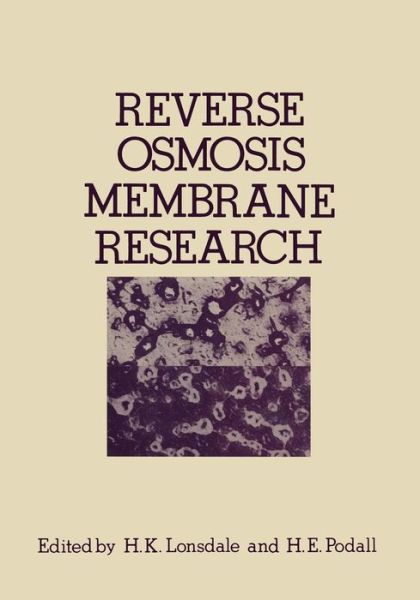 REVERSE OSMOSIS MEMBRANE RESEARCH

Edited by H.K. Lonsdale and H.E. Podall